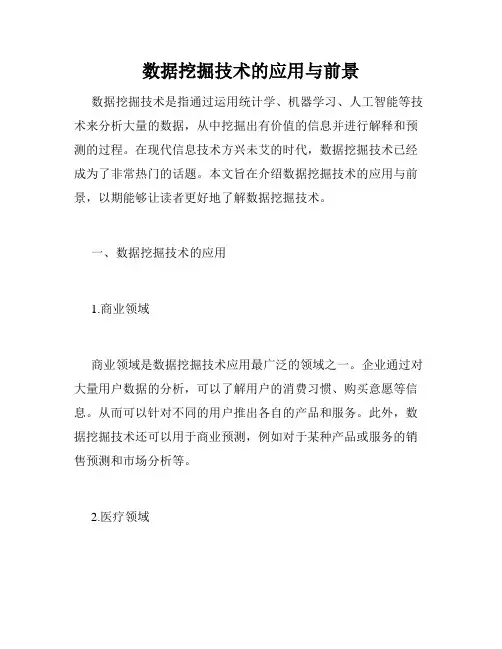 数据挖掘技术的应用与前景

数据挖掘技术是指通过运用统计学、机器学习、人工智能等技术来分析大量的数据，从中挖掘出有价值的信息并进行解释和预测的过程。在现代信息技术方兴未艾的时代，数据挖掘技术已经成为了非常热门的话题。本文旨在介绍数据挖掘技术的应用与前景，以期能够让读者更好地了解数据挖掘技术。

一、数据挖掘技术的应用

1.商业领域

商业领域是数据挖掘技术应用最广泛的领域之一。企业通过对大量用户数据的分析，可以了解用户的消费习惯、购买意愿等信息。从而可以针对不同的用户推出各自的产品和服务。此外，数据挖掘技术还可以用于商业预测，例如对于某种产品或服务的销售预测和市场分析等。

2.医疗领域